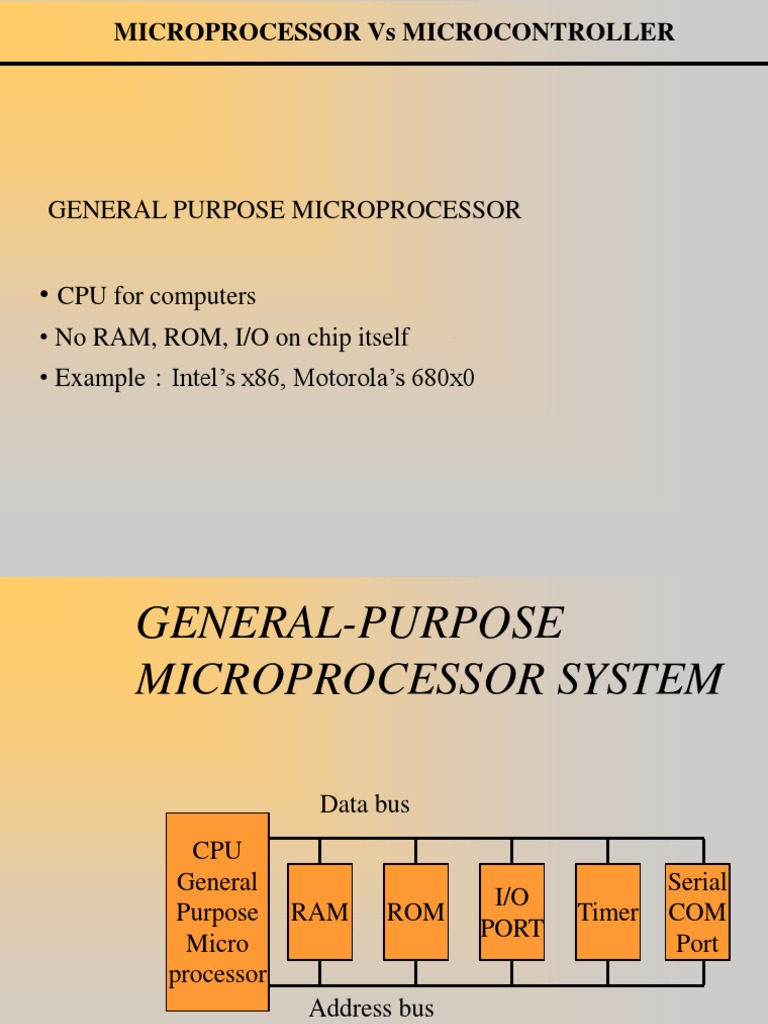 MICROPROCESSOR Vs MICROCONTROLLER

GENERAL PURPOSE MICROPROCESSOR

• CPU for computers
• No RAM, ROM, I/O on chip itself
• Example : Intel's x86, Motorola's 680x0

GENERAL-PURPOSE MICROPROCESSOR SYSTEM

Data bus

CPU
General
Purpose
Micro
processor

RAM

ROM

I/O
PORT

Timer

Serial
COM
Port

Address bus